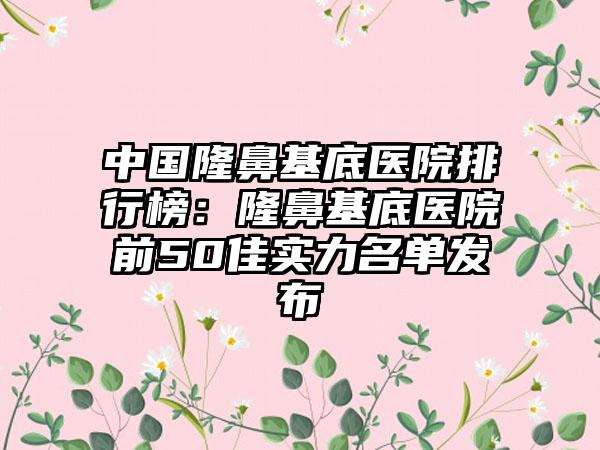 中国隆鼻基底医院排行榜：隆鼻基底医院前50佳实力名单发布